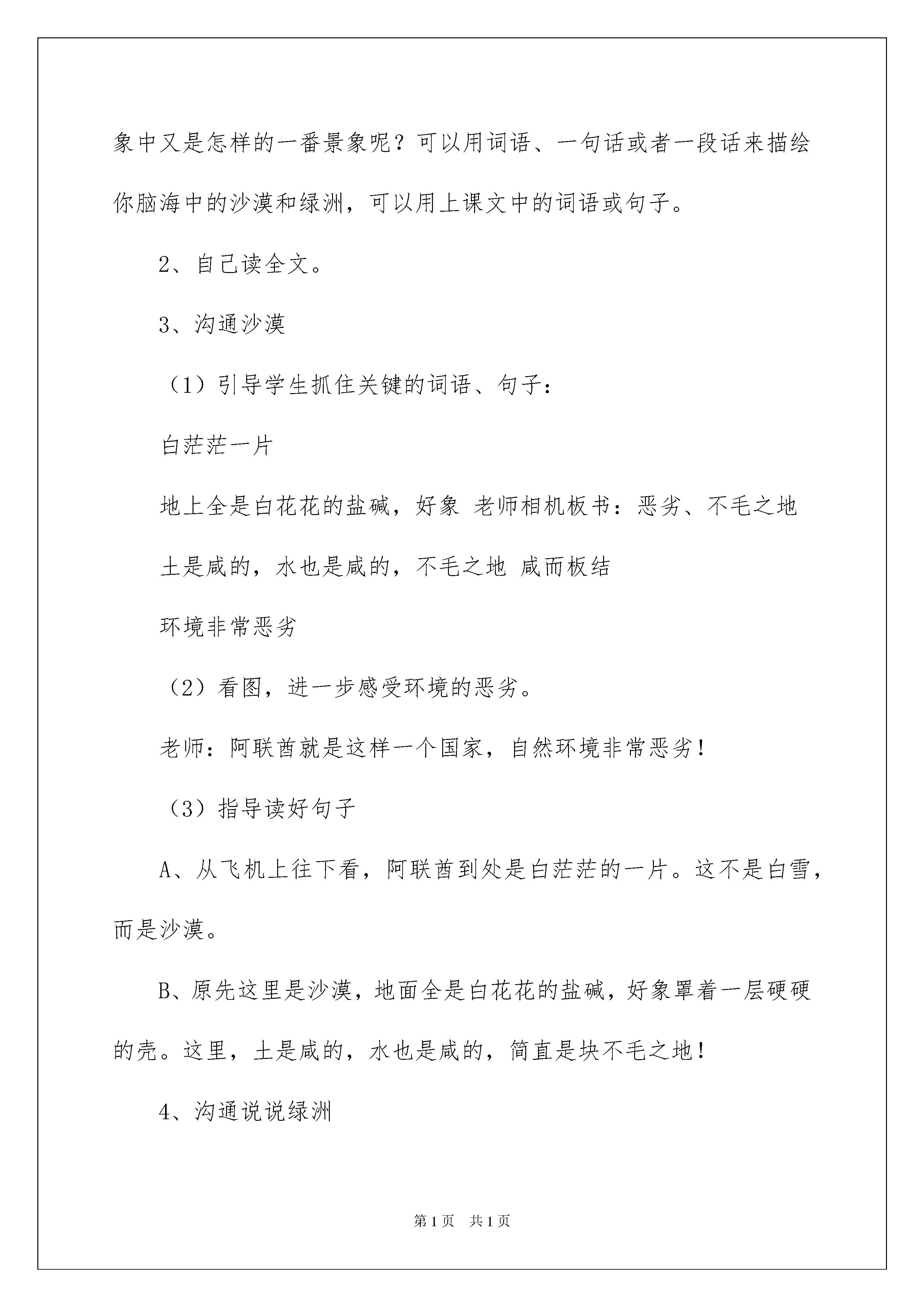 象中又是怎样的一番景象呢？可以用词语、一句话或者一段话来描绘你脑海中的沙漠和绿洲，可以用上课文中的词语或句子。

2、自己读全文。

3、沟通沙漠

（1）引导学生抓住关键的词语、句子：

白茫茫一片

地上全是白花花的盐碱，好象 老师相机板书：恶劣、不毛之地

土是咸的，水也是咸的，不毛之地 咸而板结

环境非常恶劣

（2）看图，进一步感受环境的恶劣。

老师：阿联酋就是这样一个国家，自然环境非常恶劣！

（3）指导读好句子

A、从飞机上往下看，阿联酋到处是白茫茫的一片。这不是白雪，而是沙漠。

B、原先这里是沙漠，地面全是白花花的盐碱，好象罩着一层硬硬的壳。这里，土是咸的，水也是咸的，简直是块不毛之地！

4、沟通说说绿洲

第1页 共1页